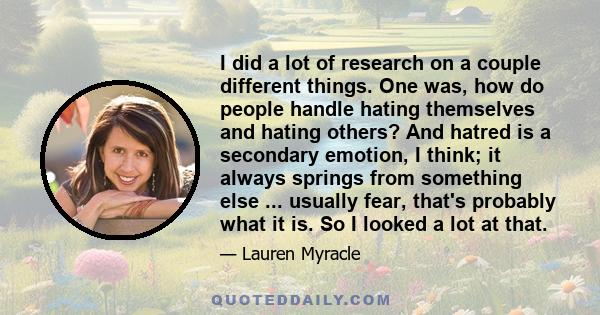 I did a lot of research on a couple different things. One was, how do people handle hating themselves and hating others? And hatred is a secondary emotion, I think; it always springs from something else ... usually fear, that's probably what it is. So I looked a lot at that.

— Lauren Myracle

QUOTEDDAILY.COM